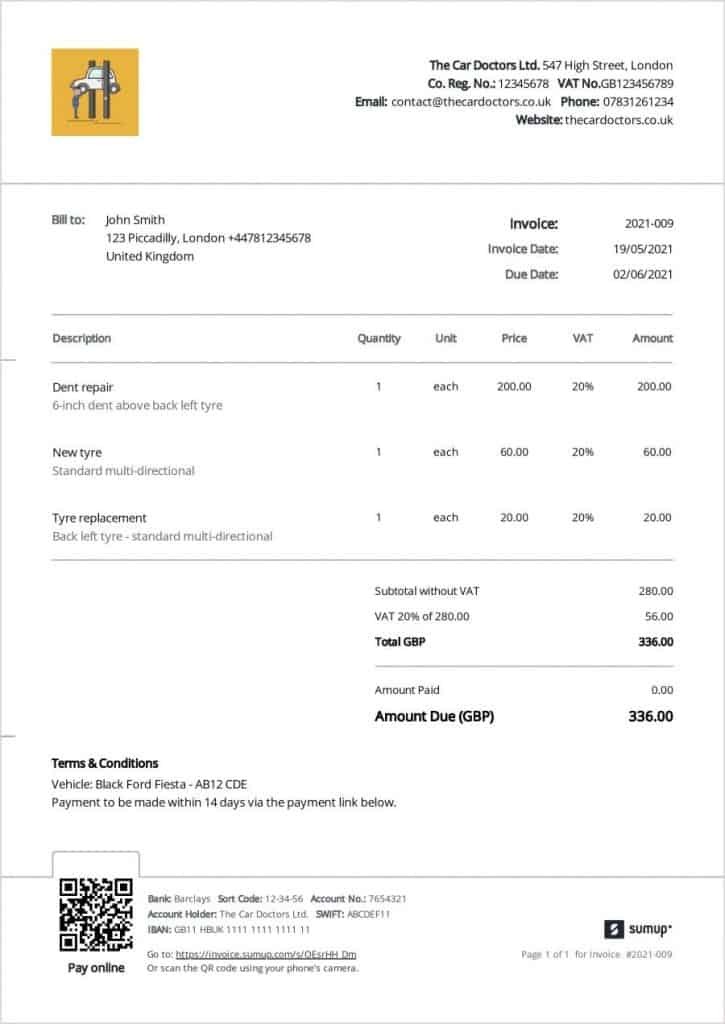 The Car Doctors Ltd. 547 High Street, London
Co. Reg. No.: 12345678 VAT No.GB123456789
Email: contact@thecardoctors.co.uk Phone: 07831261234
Website: thecardoctors.co.uk

Bill to: John Smith
123 Piccadilly, London +447812345678
United Kingdom

Invoice: 2021-009
Invoice Date: 19/05/2021
Due Date: 02/06/2021

| Description | Quantity | Unit | Price | VAT | Amount |
|---|---|---|---|---|---|
| Dent repair 6-inch dent above back left tyre | 1 | each | 200.00 | 20% | 200.00 |
| New tyre Standard multi-directional | 1 | each | 60.00 | 20% | 60.00 |
| Tyre replacement Back left tyre - standard multi-directional | 1 | each | 20.00 | 20% | 20.00 |

Subtotal without VAT 280.00
VAT 20% of 280.00 56.00
Total GBP 336.00

Amount Paid 0.00
Amount Due (GBP) 336.00

Terms & Conditions
Vehicle: Black Ford Fiesta - AB12 CDE
Payment to be made within 14 days via the payment link below.

Pay online

Bank: Barclays Sort Code: 12-34-56 Account No.: 7654321
Account Holder: The Car Doctors Ltd. SWIFT: ABCDEF11
IBAN: GB11 HBUK 1111 1111 1111 11

Go to: https://invoice.sumup.com/s/OEsrHH_Dm
Or scan the QR code using your phone's camera.

sumup

Page 1 of 1 for Invoice #2021-009